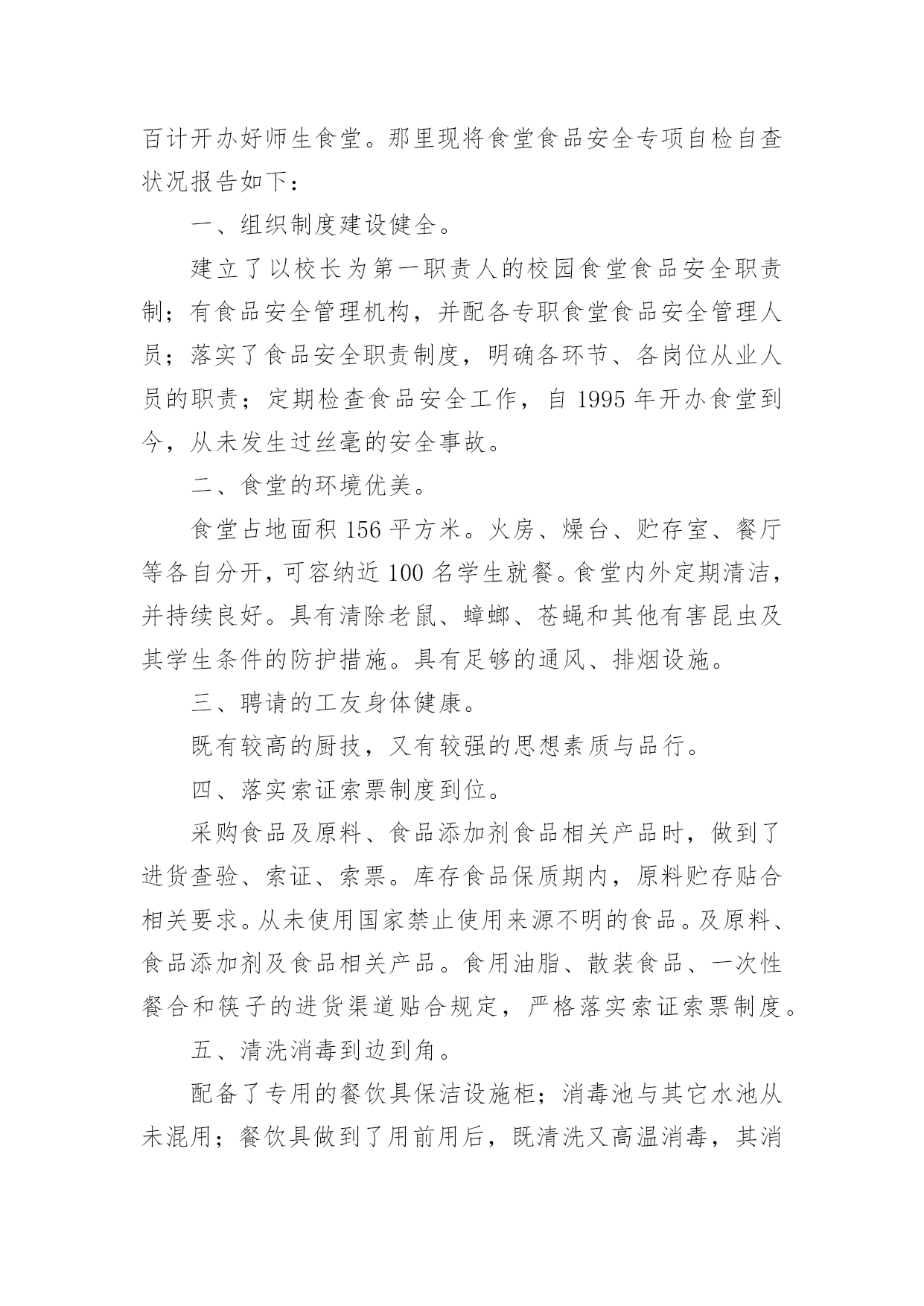 百计开办好师生食堂。那里现将食堂食品安全专项自检自查状况报告如下：

一、组织制度建设健全。

建立了以校长为第一职责人的校园食堂食品安全职责制；有食品安全管理机构，并配各专职食堂食品安全管理人员；落实了食品安全职责制度，明确各环节、各岗位从业人员的职责；定期检查食品安全工作，自 1995 年开办食堂到今，从未发生过丝毫的安全事故。

二、食堂的环境优美。

食堂占地面积 156 平方米。火房、燥台、贮存室、餐厅等各自分开，可容纳近 100 名学生就餐。食堂内外定期清洁，并持续良好。具有清除老鼠、蟑螂、苍蝇和其他有害昆虫及其学生条件的防护措施。具有足够的通风、排烟设施。

三、聘请的工友身体健康。

既有较高的厨技，又有较强的思想素质与品行。

四、落实索证索票制度到位。

采购食品及原料、食品添加剂食品相关产品时，做到了进货查验、索证、索票。库存食品保质期内，原料贮存贴合相关要求。从未使用国家禁止使用来源不明的食品。及原料、食品添加剂及食品相关产品。食用油脂、散装食品、一次性餐合和筷子的进货渠道贴合规定，严格落实索证索票制度。

五、清洗消毒到边到角。

配备了专用的餐饮具保洁设施柜；消毒池与其它水池从未混用；餐饮具做到了用前用后，既清洗又高温消毒，其消